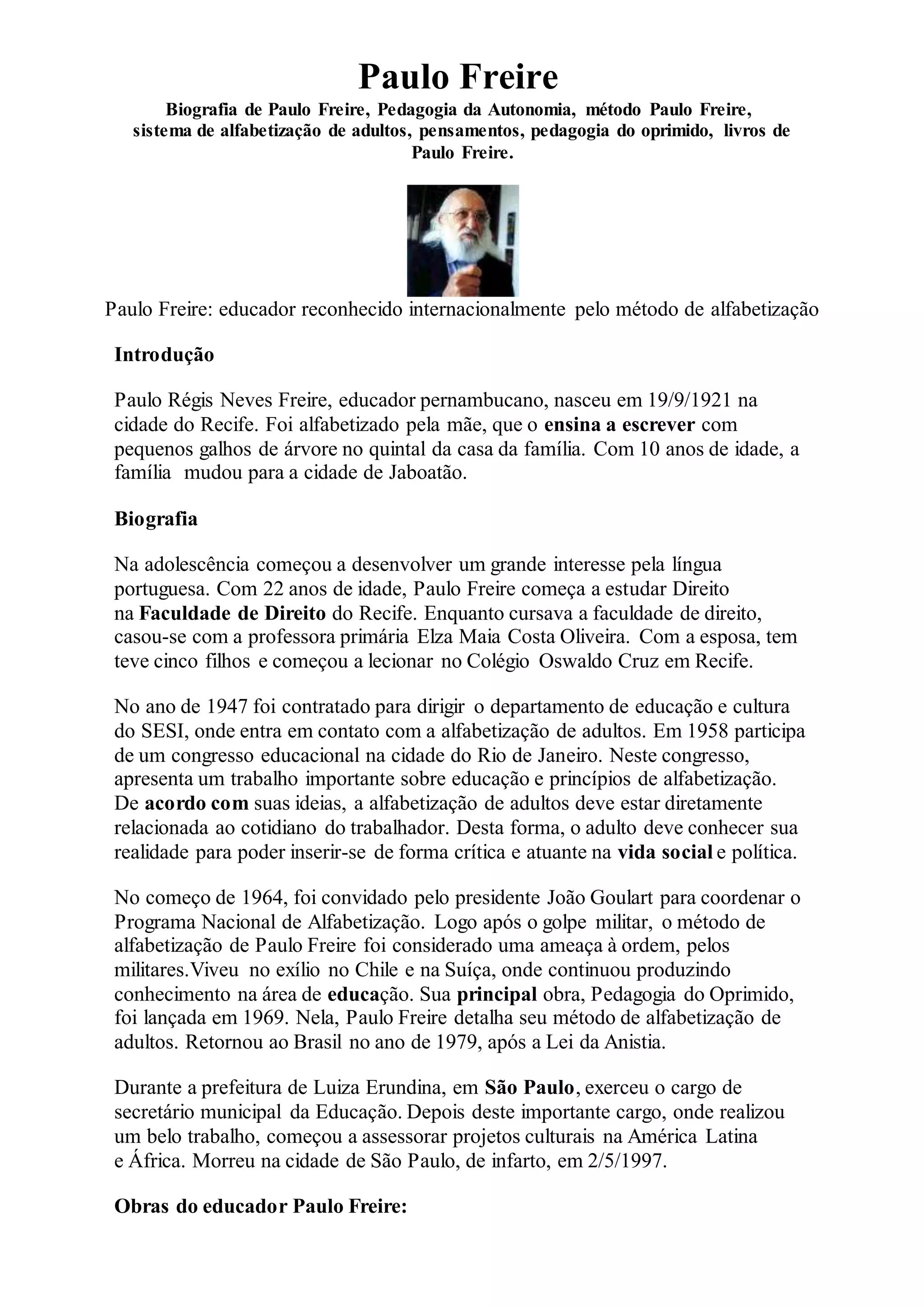 Paulo Freire

Biografia de Paulo Freire, Pedagogia da Autonomia, método Paulo Freire, sistema de alfabetização de adultos, pensamentos, pedagogia do oprimido, livros de Paulo Freire.

Paulo Freire: educador reconhecido internacionalmente pelo método de alfabetização

Introdução

Paulo Régis Neves Freire, educador pernambucano, nasceu em 19/9/1921 na cidade do Recife. Foi alfabetizado pela mãe, que o ensina a escrever com pequenos galhos de árvore no quintal da casa da família. Com 10 anos de idade, a família mudou para a cidade de Jaboatão.

Biografia

Na adolescência começou a desenvolver um grande interesse pela língua portuguesa. Com 22 anos de idade, Paulo Freire começa a estudar Direito na Faculdade de Direito do Recife. Enquanto cursava a faculdade de direito, casou-se com a professora primária Elza Maia Costa Oliveira. Com a esposa, tem teve cinco filhos e começou a lecionar no Colégio Oswaldo Cruz em Recife.

No ano de 1947 foi contratado para dirigir o departamento de educação e cultura do SESI, onde entra em contato com a alfabetização de adultos. Em 1958 participa de um congresso educacional na cidade do Rio de Janeiro. Neste congresso, apresenta um trabalho importante sobre educação e princípios de alfabetização. De acordo com suas ideias, a alfabetização de adultos deve estar diretamente relacionada ao cotidiano do trabalhador. Desta forma, o adulto deve conhecer sua realidade para poder inserir-se de forma crítica e atuante na vida social e política.

No começo de 1964, foi convidado pelo presidente João Goulart para coordenar o Programa Nacional de Alfabetização. Logo após o golpe militar, o método de alfabetização de Paulo Freire foi considerado uma ameaça à ordem, pelos militares.Viveu no exílio no Chile e na Suíça, onde continuou produzindo conhecimento na área de educação. Sua principal obra, Pedagogia do Oprimido, foi lançada em 1969. Nela, Paulo Freire detalha seu método de alfabetização de adultos. Retornou ao Brasil no ano de 1979, após a Lei da Anistia.

Durante a prefeitura de Luiza Erundina, em São Paulo, exerceu o cargo de secretário municipal da Educação. Depois deste importante cargo, onde realizou um belo trabalho, começou a assessorar projetos culturais na América Latina e África. Morreu na cidade de São Paulo, de infarto, em 2/5/1997.

Obras do educador Paulo Freire: